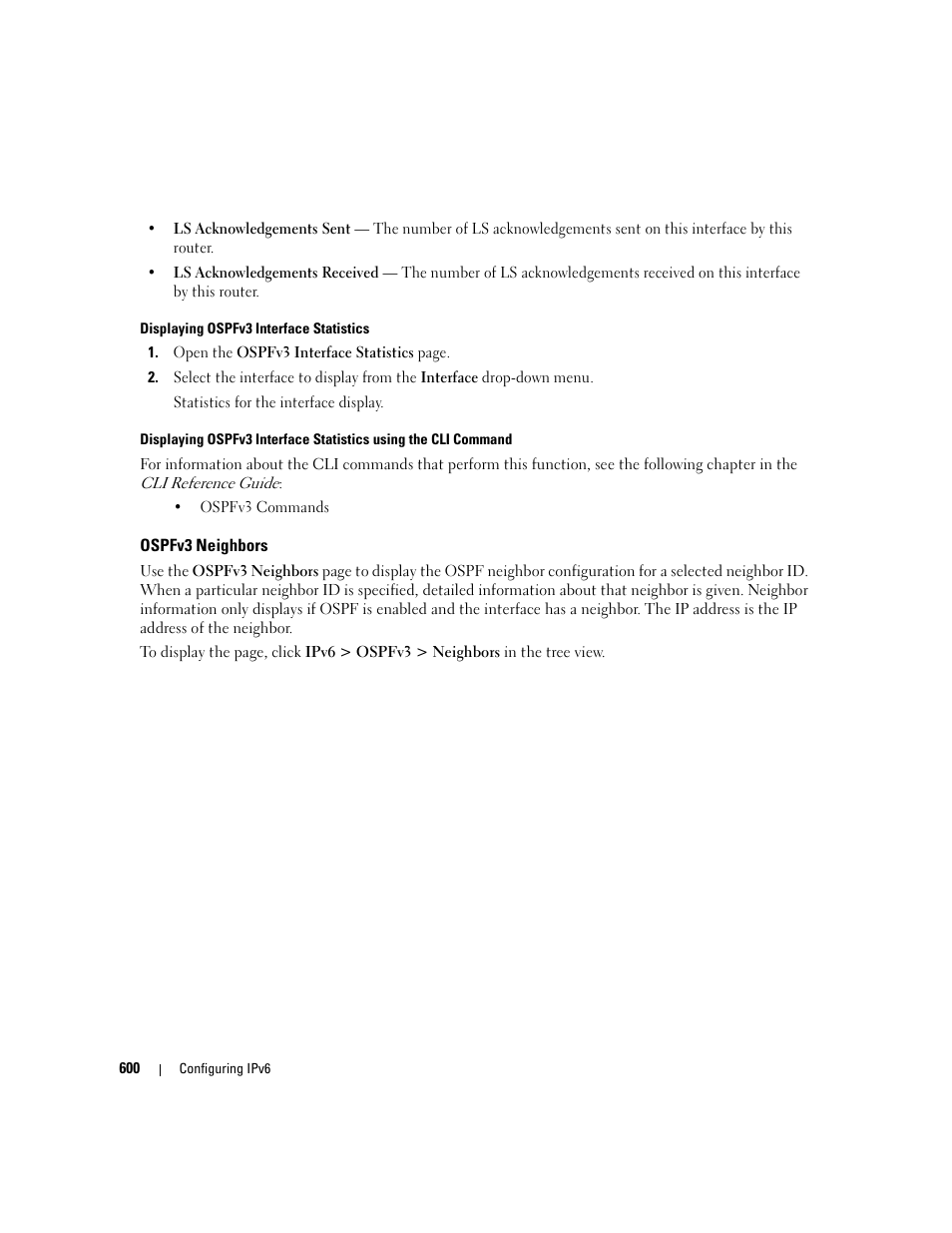 • LS Acknowledgements Sent — The number of LS acknowledgements sent on this interface by this router.

• LS Acknowledgements Received — The number of LS acknowledgements received on this interface by this router.

Displaying OSPFv3 Interface Statistics

1. Open the OSPFv3 Interface Statistics page.

2. Select the interface to display from the Interface drop-down menu.

Statistics for the interface display.

Displaying OSPFv3 Interface Statistics using the CLI Command

For information about the CLI commands that perform this function, see the following chapter in the CLI Reference Guide:

• OSPFv3 Commands

OSPFv3 Neighbors

Use the OSPFv3 Neighbors page to display the OSPF neighbor configuration for a selected neighbor ID. When a particular neighbor ID is specified, detailed information about that neighbor is given. Neighbor information only displays if OSPF is enabled and the interface has a neighbor. The IP address is the IP address of the neighbor.

To display the page, click IPv6 > OSPFv3 > Neighbors in the tree view.

600 | Configuring IPv6